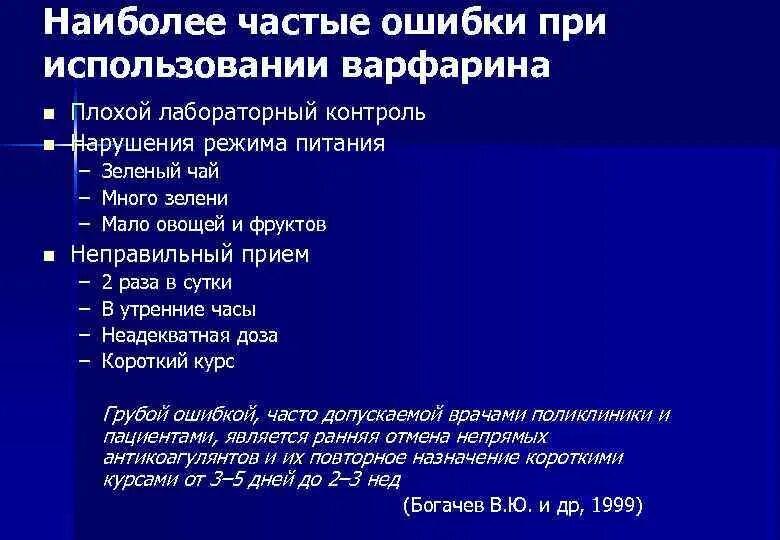 Наиболее частые ошибки при использовании варфарина

■ Плохой лабораторный контроль
■ Нарушения режима питания
– Зеленый чай
– Много зелени
– Мало овощей и фруктов
■ Неправильный прием
– 2 раза в сутки
– В утренние часы
– Неадекватная доза
– Короткий курс

Грубой ошибкой, часто допускаемой врачами поликлиники и пациентами, является ранняя отмена непрямых антикоагулянтов и их повторное назначение короткими курсами от 3–5 дней до 2–3 нед

(Богачев В.Ю. и др, 1999)